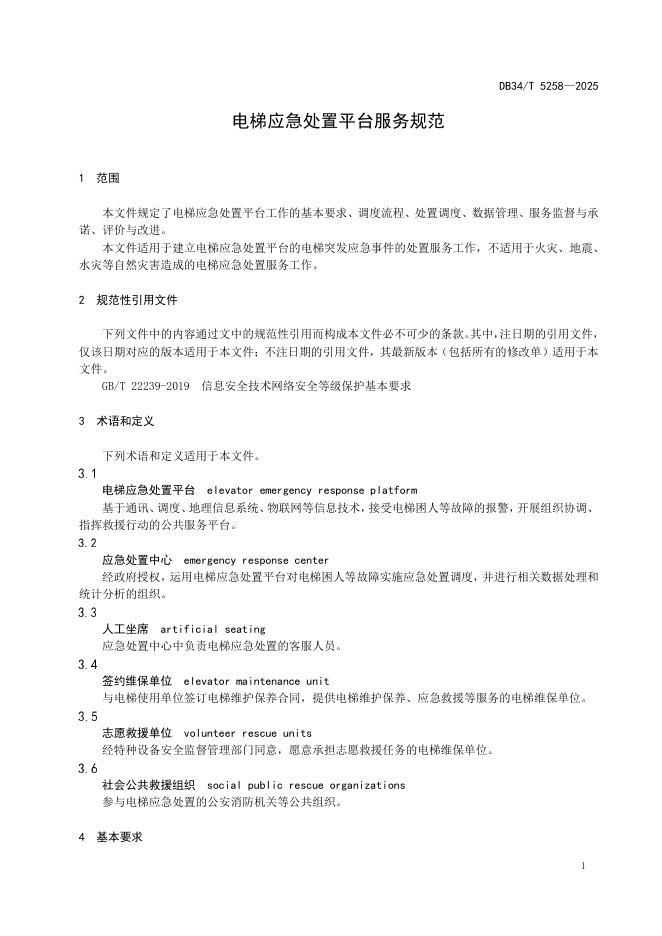 DB34/T 5258—2025

电梯应急处置平台服务规范

1 范围

本文件规定了电梯应急处置平台工作的基本要求、调度流程、处置调度、数据管理、服务监督与承诺、评价与改进。

本文件适用于建立电梯应急处置平台的电梯突发应急事件的处置服务工作，不适用于火灾、地震、水灾等自然灾害造成的电梯应急处置服务工作。

2 规范性引用文件

下列文件中的内容通过文中的规范性引用而构成本文件必不可少的条款。其中，注日期的引用文件，仅该日期对应的版本适用于本文件；不注日期的引用文件，其最新版本（包括所有的修改单）适用于本文件。

GB/T 22239-2019 信息安全技术网络安全等级保护基本要求

3 术语和定义

下列术语和定义适用于本文件。

3.1
电梯应急处置平台 elevator emergency response platform
基于通讯、调度、地理信息系统、物联网等信息技术，接受电梯困人等故障的报警，开展组织协调、指挥救援行动的公共服务平台。

3.2
应急处置中心 emergency response center
经政府授权，运用电梯应急处置平台对电梯困人等故障实施应急处置调度，并进行相关数据处理和统计分析的组织。

3.3
人工坐席 artificial seating
应急处置中心中负责电梯应急处置的客服人员。

3.4
签约维保单位 elevator maintenance unit
与电梯使用单位签订电梯维护保养合同，提供电梯维护保养、应急救援等服务的电梯维保单位。

3.5
志愿救援单位 volunteer rescue units
经特种设备安全监督管理部门同意，愿意承担志愿救援任务的电梯维保单位。

3.6
社会公共救援组织 social public rescue organizations
参与电梯应急处置的公安消防机关等公共组织。

4 基本要求

1